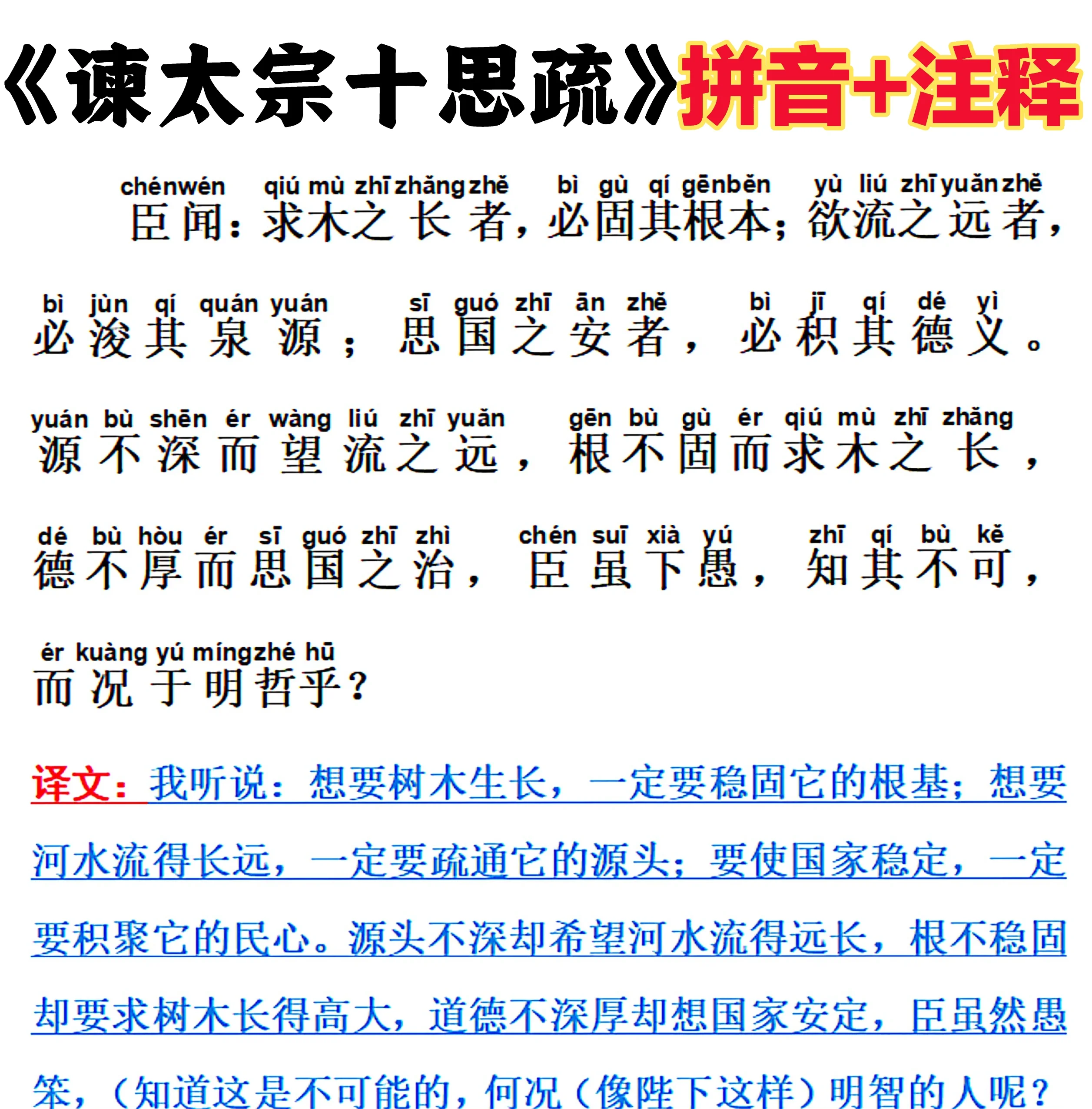 《谏太宗十思疏》拼音+注释

chénwén qiú mù zhī zhǎng zhě bì gù qí gēnběn yù liú zhī yuǎn zhě
臣闻：求木之长者，必固其根本；欲流之远者，

bì jùn qí quán yuán sī guó zhī ān zhě bì jī qí dé yì
必浚其泉源；思国之安者，必积其德义。

yuán bù shēn ér wàng liú zhī yuǎn gēn bù gù ér qiú mù zhī zhǎng
源不深而望流之远，根不固而求木之长，

dé bù hòu ér sī guó zhī zhì chén suī xià yú zhī qí bù kě
德不厚而思国之治，臣虽下愚，知其不可，

ér kuàng yú míngzhé hū
而况于明哲乎？

译文：我听说：想要树木生长，一定要稳固它的根基；想要河水流得长远，一定要疏通它的源头；要使国家稳定，一定要积聚它的民心。源头不深却希望河水流得远长，根不稳固却要求树木长得高大，道德不深厚却想国家安定，臣虽然愚笨，（知道这是不可能的，何况（像陛下这样）明智的人呢？